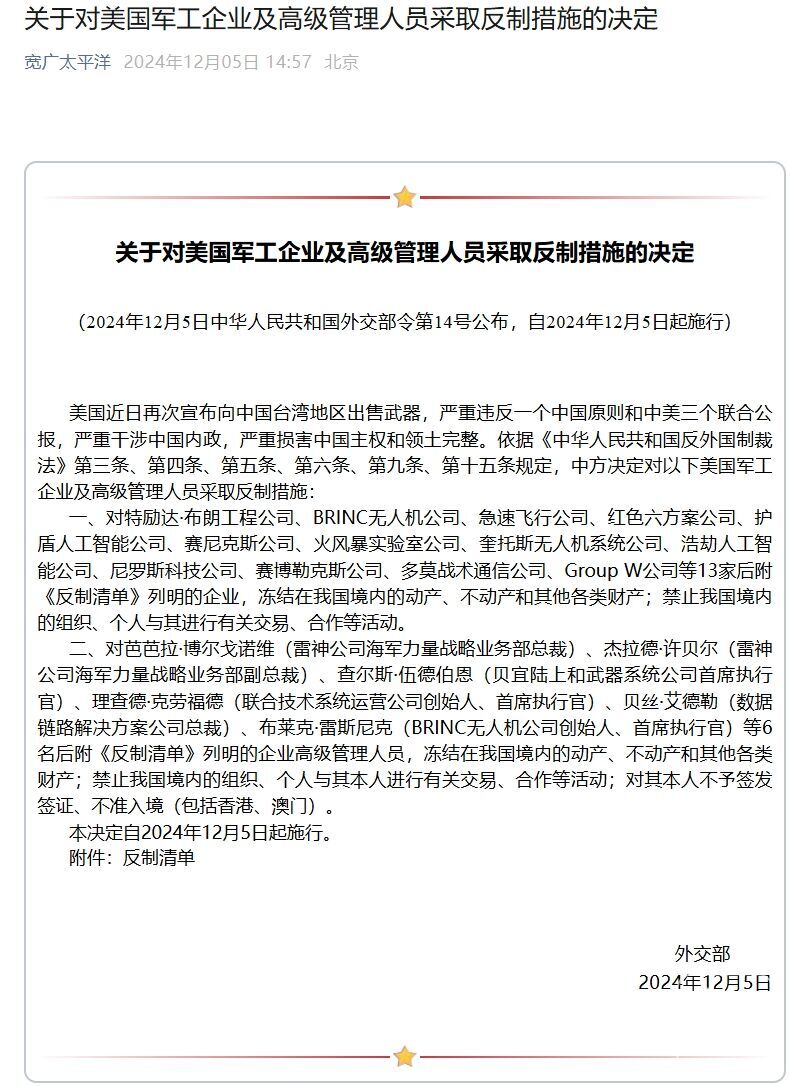 关于对美国军工企业及高级管理人员采取反制措施的决定

宽广太平洋 2024年12月05日 14:57 北京

关于对美国军工企业及高级管理人员采取反制措施的决定

（2024年12月5日中华人民共和国外交部令第14号公布，自2024年12月5日起施行）

美国近日再次宣布向中国台湾地区出售武器，严重违反一个中国原则和中美三个联合公报，严重干涉中国内政，严重损害中国主权和领土完整。依据《中华人民共和国反外国制裁法》第三条、第四条、第五条、第六条、第九条、第十五条规定，中方决定对以下美国军工企业及高级管理人员采取反制措施：

一、对特励达·布朗工程公司、BRINC无人机公司、急速飞行公司、红色六方案公司、护盾人工智能公司、赛尼克斯公司、火风暴实验室公司、奎托斯无人机系统公司、浩劫人工智能公司、尼罗斯科技公司、赛博勒克斯公司、多莫战术通信公司、Group W公司等13家后附《反制清单》列明的企业，冻结在我国境内的动产、不动产和其他各类财产；禁止我国境内的组织、个人与其进行有关交易、合作等活动。

二、对芭芭拉·博尔戈诺维（雷神公司海军力量战略业务部总裁）、杰拉德·许贝尔（雷神公司海军力量战略业务部副总裁）、查尔斯·伍德伯恩（贝宜陆上和武器系统公司首席执行官）、理查德·克劳福德（联合技术系统运营公司创始人、首席执行官）、贝丝·艾德勒（数据链路解决方案公司总裁）、布莱克·雷斯尼克（BRINC无人机公司创始人、首席执行官）等6名后附《反制清单》列明的企业高级管理人员，冻结在我国境内的动产、不动产和其他各类财产；禁止我国境内的组织、个人与其本人进行有关交易、合作等活动；对其本人不予签发签证、不准入境（包括香港、澳门）。

本决定自2024年12月5日起施行。

附件：反制清单

外交部
2024年12月5日